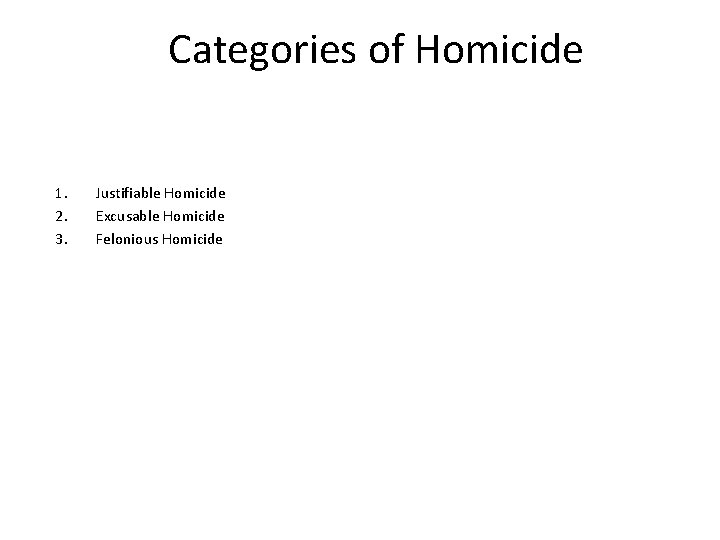 Categories of Homicide

1. Justifiable Homicide
2. Excusable Homicide
3. Felonious Homicide